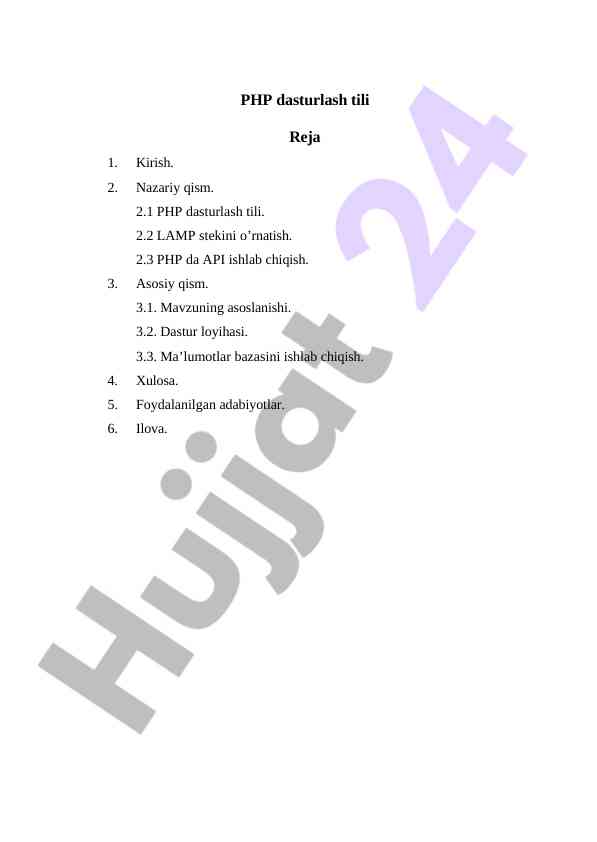 PHP dasturlash tili

Reja

1. Kirish.
2. Nazariy qism.
2.1 PHP dasturlash tili.
2.2 LAMP stekini o’rnatish.
2.3 PHP da API ishlab chiqish.
3. Asosiy qism.
3.1. Mavzuning asoslanishi.
3.2. Dastur loyihasi.
3.3. Ma’lumotlar bazasini ishlab chiqish.
4. Xulosa.
5. Foydalanilgan adabiyotlar.
6. Ilova.

Hujjat 24